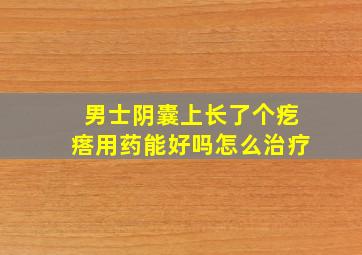 男士阴囊上长了个疙瘩用药能好吗怎么治疗